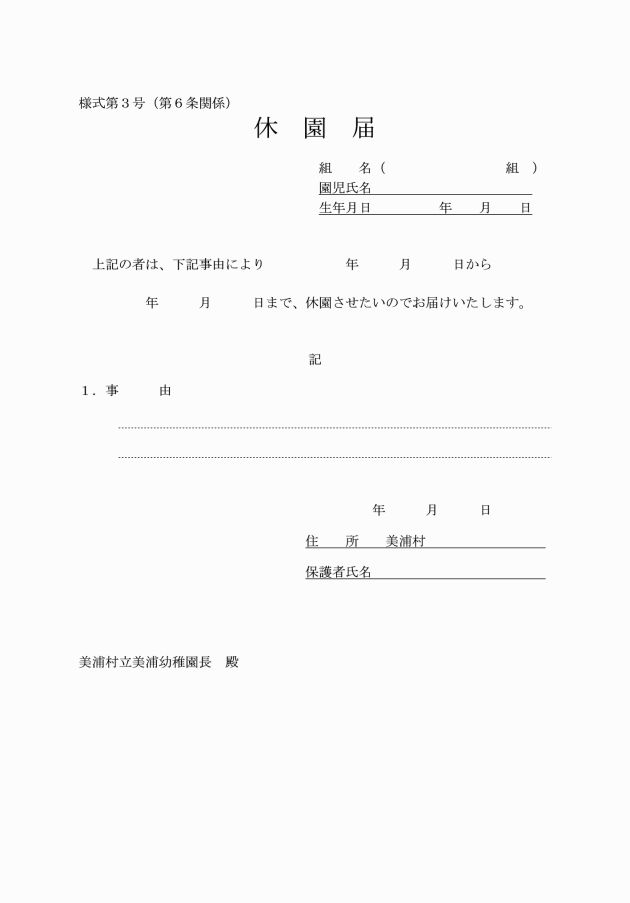 様式第３号（第６条関係）

休 園 届

組　　名（　　　　　　　組 ）
園児氏名
生年月日　　　　年　　月　　日

上記の者は、下記事由により　　　　年　　月　　日から

年　　月　　日まで、休園させたいのでお届けいたします。

記

１．事　　由

年　　月　　日
住　　所　　美浦村
保護者氏名

美浦村立美浦幼稚園長　殿